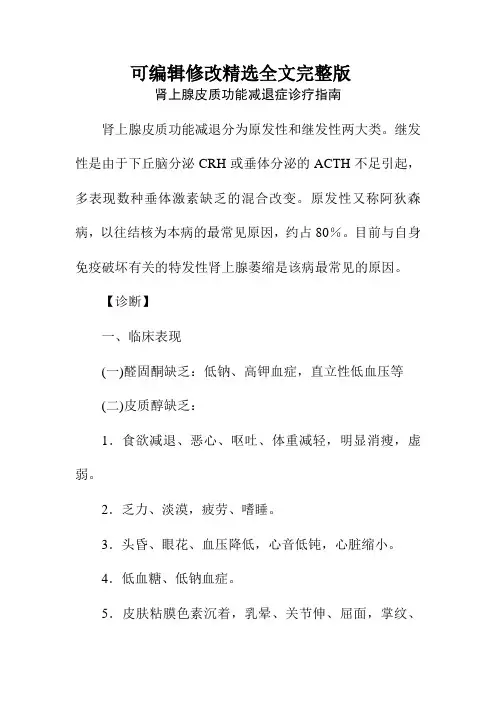 可编辑修改精选全文完整版
肾上腺皮质功能减退症诊疗指南

肾上腺皮质功能减退分为原发性和继发性两大类。继发性是由于下丘脑分泌 CRH 或垂体分泌的 ACTH 不足引起，多表现数种垂体激素缺乏的混合改变。原发性又称阿狄森病，以往结核为本病的最常见原因，约占 80%。目前与自身免疫破坏有关的特发性肾上腺萎缩是该病最常见的原因。

【诊断】

一、临床表现

(一)醛固酮缺乏：低钠、高钾血症，直立性低血压等

(二)皮质醇缺乏：

1．食欲减退、恶心、呕吐、体重减轻，明显消瘦，虚弱。

2．乏力、淡漠，疲劳、嗜睡。

3．头昏、眼花、血压降低，心音低钝，心脏缩小。

4．低血糖、低钠血症。

5．皮肤粘膜色素沉着，乳晕、关节伸、屈面，掌纹、